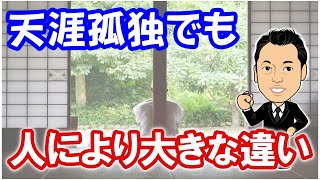 天涯孤独でも

人により大きな違い